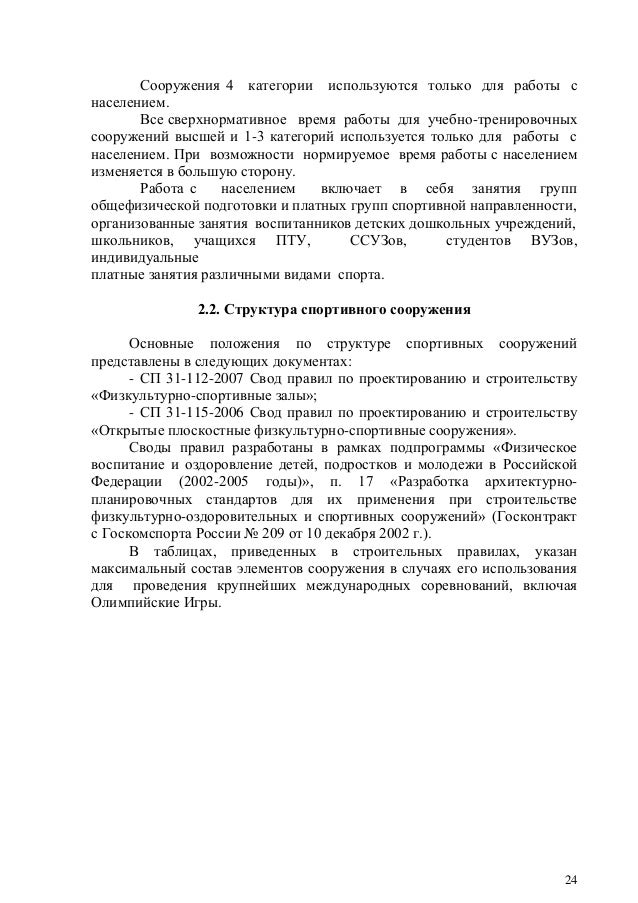 Сооружения 4 категории используются только для работы с населением.

Все сверхнормативное время работы для учебно-тренировочных сооружений высшей и 1-3 категорий используется только для работы с населением. При возможности нормируемое время работы с населением изменяется в большую сторону.

Работа с населением включает в себя занятия групп общефизической подготовки и платных групп спортивной направленности, организованные занятия воспитанников детских дошкольных учреждений, школьников, учащихся ПТУ, ССУЗов, студентов ВУЗов, индивидуальные
платные занятия различными видами спорта.

2.2. Структура спортивного сооружения

Основные положения по структуре спортивных сооружений представлены в следующих документах:

- СП 31-112-2007 Свод правил по проектированию и строительству «Физкультурно-спортивные залы»;

- СП 31-115-2006 Свод правил по проектированию и строительству «Открытые плоскостные физкультурно-спортивные сооружения».

Своды правил разработаны в рамках подпрограммы «Физическое воспитание и оздоровление детей, подростков и молодежи в Российской Федерации (2002-2005 годы)», п. 17 «Разработка архитектурно-планировочных стандартов для их применения при строительстве физкультурно-оздоровительных и спортивных сооружений» (Госконтракт с Госкомспорта России № 209 от 10 декабря 2002 г.).

В таблицах, приведенных в строительных правилах, указан максимальный состав элементов сооружения в случаях его использования для проведения крупнейших международных соревнований, включая Олимпийские Игры.

24